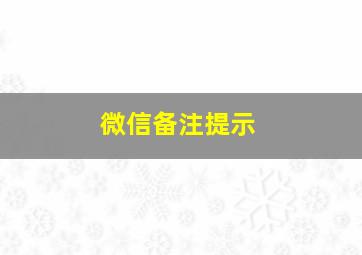 微信备注提示